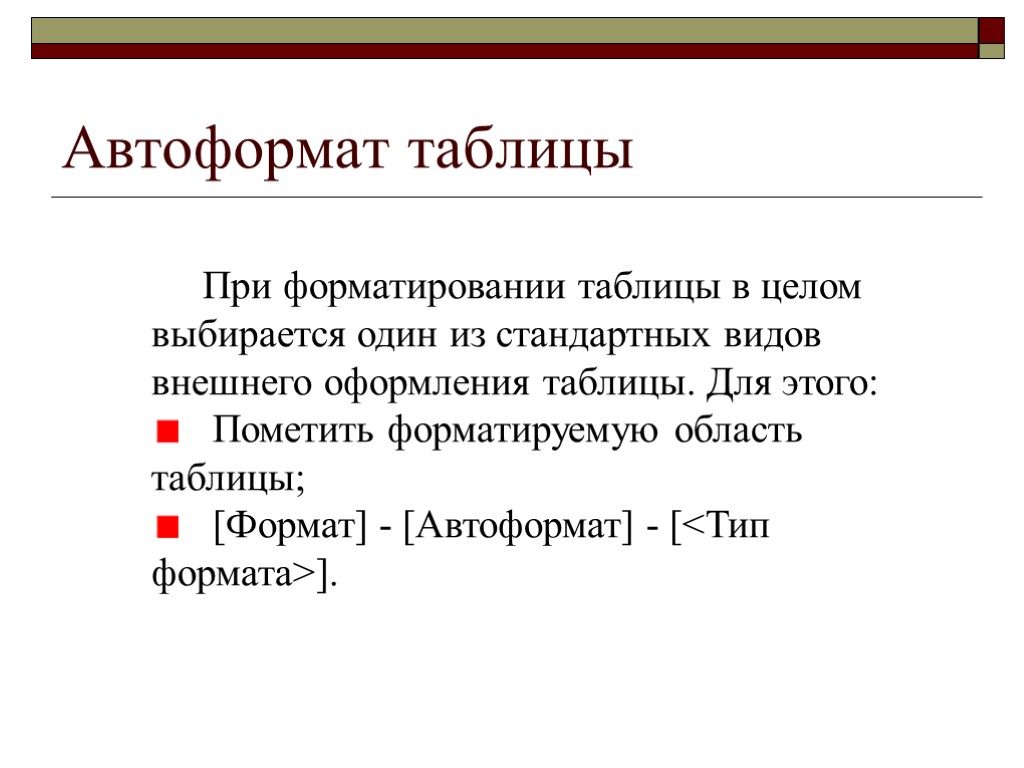 Автоформат таблицы

При форматировании таблицы в целом выбирается один из стандартных видов внешнего оформления таблицы. Для этого:

• Пометить форматируемую область таблицы;

• [Формат] - [Автоформат] - [<Тип формата>].